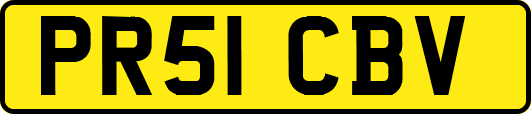 PR51 CBV